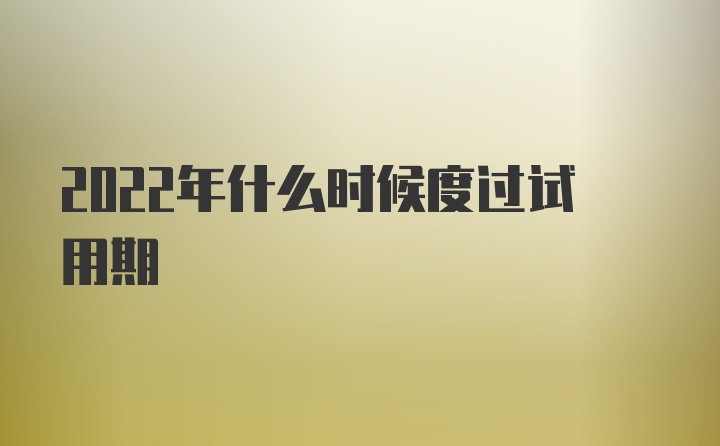 2022年什么时候度过试用期